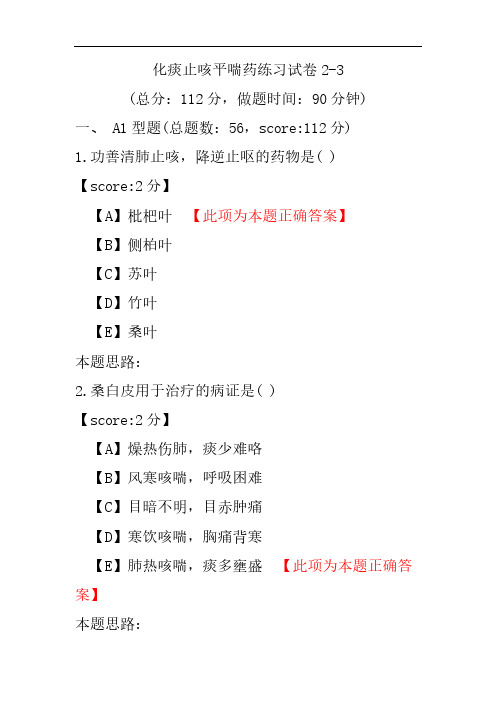 化痰止咳平喘药练习试卷 2-3

（总分：112 分，做题时间：90 分钟）

一、 A1 型题（总题数：56，score:112 分）

1.功善清肺止咳，降逆止呕的药物是( )

【score:2 分】

【A】枇杷叶 【此项为本题正确答案】

【B】侧柏叶

【C】苏叶

【D】竹叶

【E】桑叶

本题思路:

2.桑白皮用于治疗的病证是( )

【score:2 分】

【A】燥热伤肺，痰少难咯

【B】风寒咳喘，呼吸困难

【C】目暗不明，目赤肿痛

【D】寒饮咳喘，胸痛背寒

【E】肺热咳喘，痰多壅盛 【此项为本题正确答案】

本题思路: